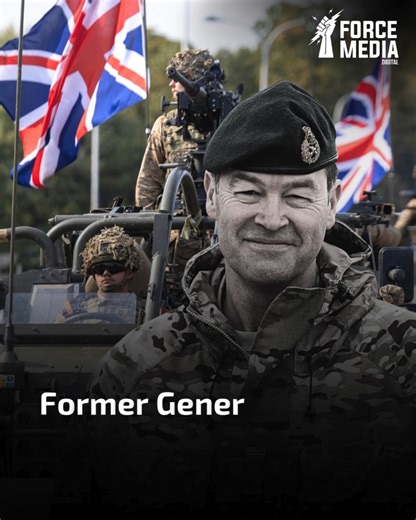 FORCE MEDIA DIGITAL

Former Gener